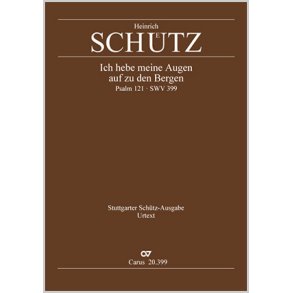 Heinrich
SCHÜTZ

Ich hebe meine Augen
auf zu den Bergen
Psalm 121 · SWV 399

Stuttgarter Schütz-Ausgabe
Urtext

Carus 20.399